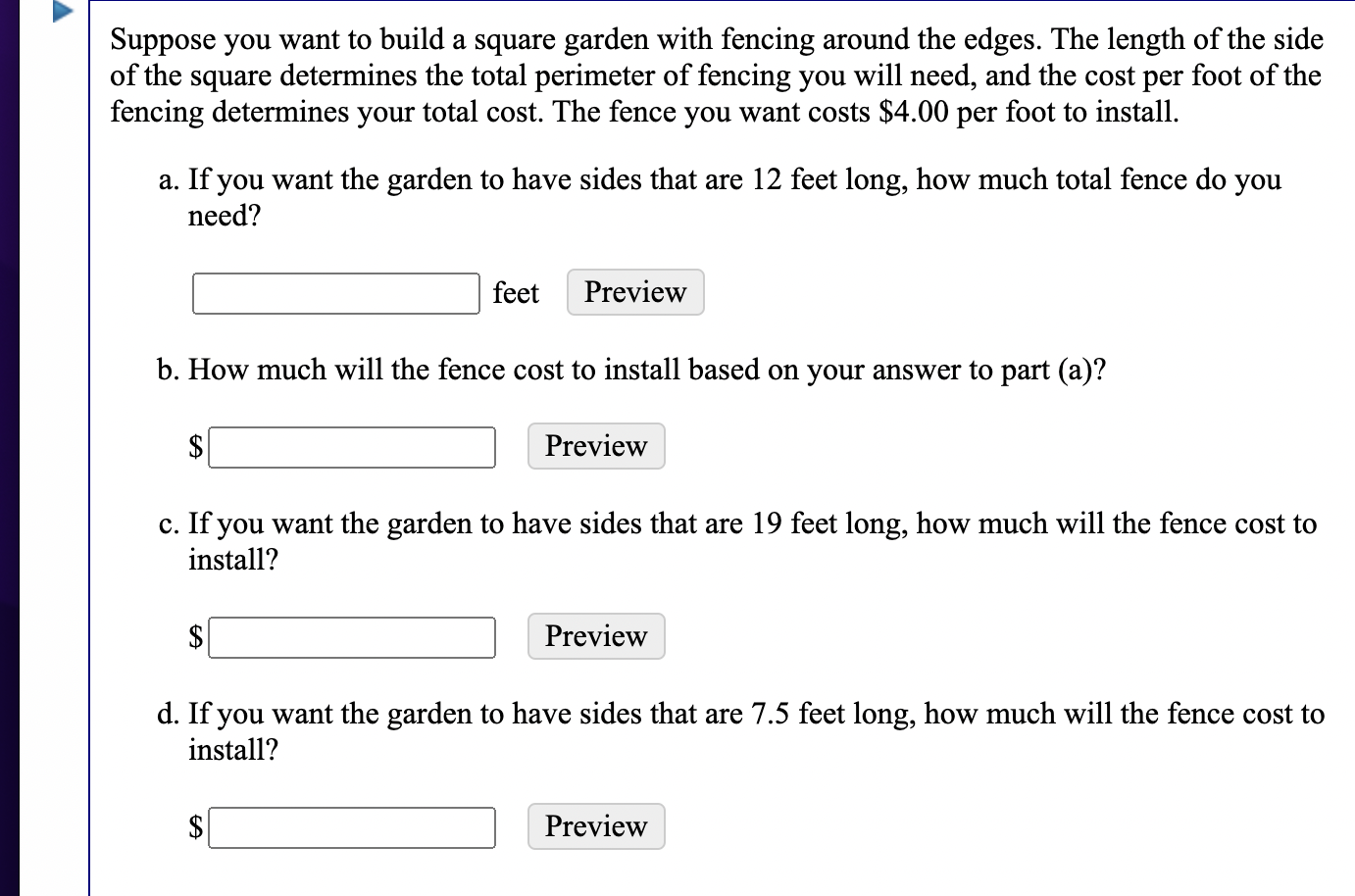 Suppose you want to build a square garden with fencing around the edges. The length of the side of the square determines the total perimeter of fencing you will need, and the cost per foot of the fencing determines your total cost. The fence you want costs \$4.00 per foot to install.

a. If you want the garden to have sides that are 12 feet long, how much total fence do you need?

feet Preview

b. How much will the fence cost to install based on your answer to part (a)?

\$ Preview

c. If you want the garden to have sides that are 19 feet long, how much will the fence cost to install?

\$ Preview

d. If you want the garden to have sides that are 7.5 feet long, how much will the fence cost to install?

\$ Preview